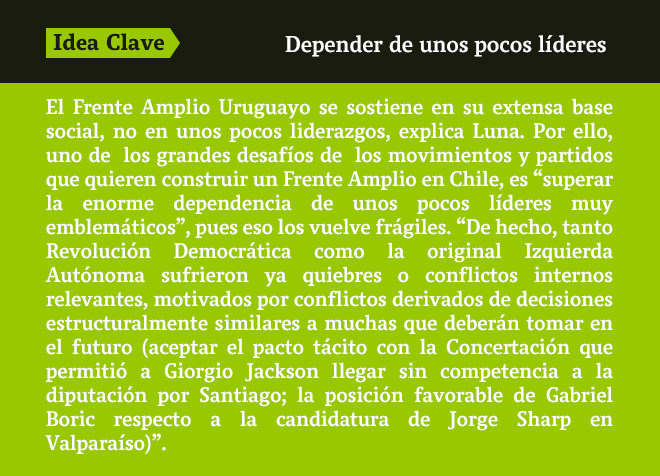 Idea Clave

Depender de unos pocos líderes

El Frente Amplio Uruguayo se sostiene en su extensa base social, no en unos pocos liderazgos, explica Luna. Por ello, uno de los grandes desafíos de los movimientos y partidos que quieren construir un Frente Amplio en Chile, es “superar la enorme dependencia de unos pocos líderes muy emblemáticos”, pues eso los vuelve frágiles. “De hecho, tanto Revolución Democrática como la original Izquierda Autónoma sufrieron ya quiebres o conflictos internos relevantes, motivados por conflictos derivados de decisiones estructuralmente similares a muchas que deberán tomar en el futuro (aceptar el pacto tácito con la Concertación que permitió a Giorgio Jackson llegar sin competencia a la diputación por Santiago; la posición favorable de Gabriel Boric respecto a la candidatura de Jorge Sharp en Valparaíso)”.